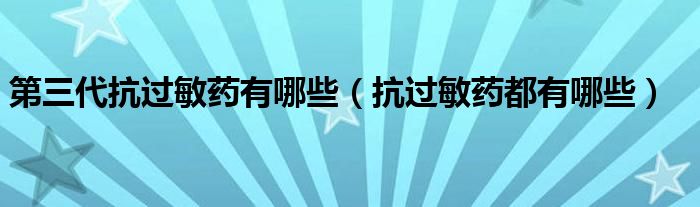 第三代抗过敏药有哪些（抗过敏药都有哪些）